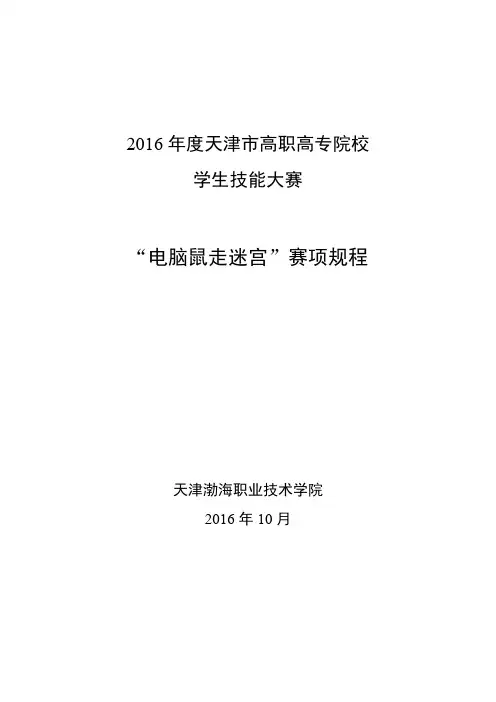 2016年度天津市高职高专院校

学生技能大赛

“电脑鼠走迷宫”赛项规程

天津渤海职业技术学院

2016年10月